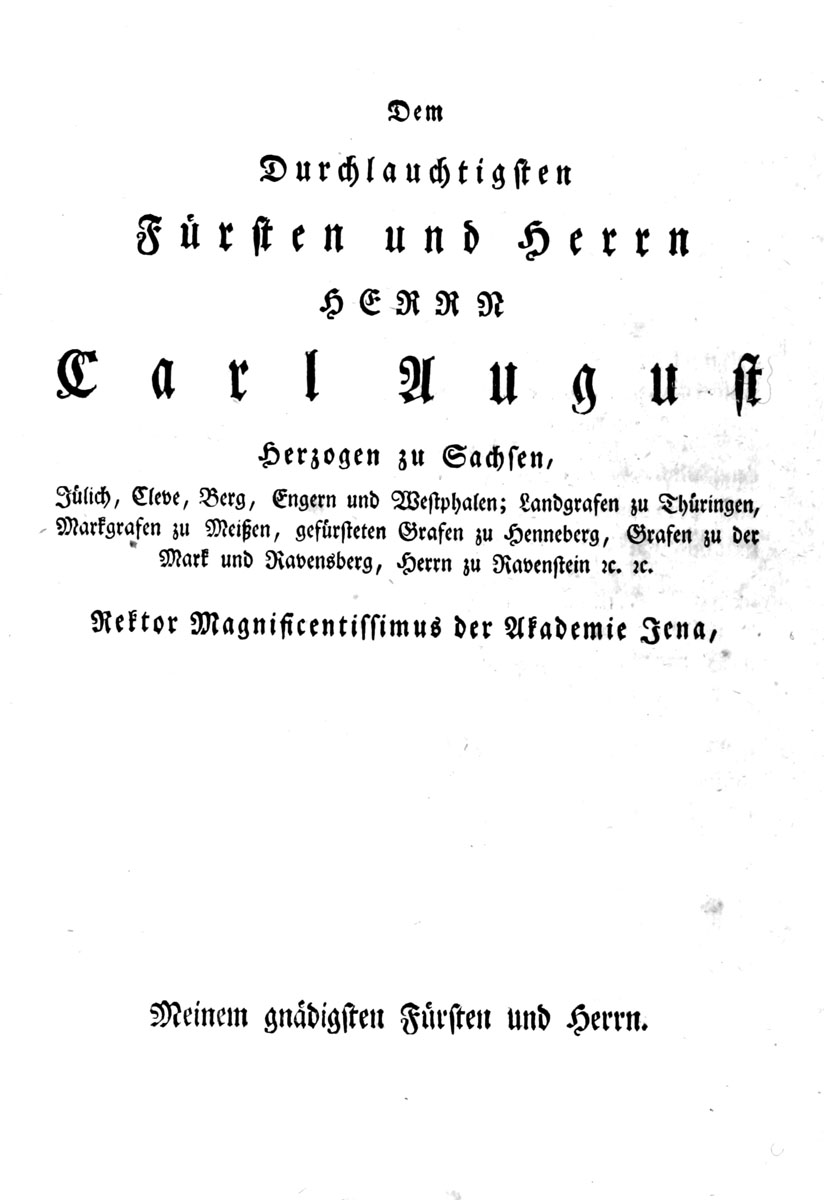 Dem

Durchlauchtigsten

Fürsten und Herrn

HERRN

Carl August

Herzogen zu Sachsen,

Jülich, Cleve, Berg, Engern und Westphalen; Landgrafen zu Thüringen, Markgrafen zu Meißen, gefürsteten Grafen zu Henneberg, Grafen zu der Mark und Ravensberg, Herrn zu Ravenstein ꝛc. ꝛc.

Rektor Magnificentissimus der Akademie Jena,

Meinem gnädigsten Fürsten und Herrn.